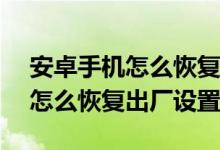 安卓手机怎么恢复
怎么恢复出厂设置